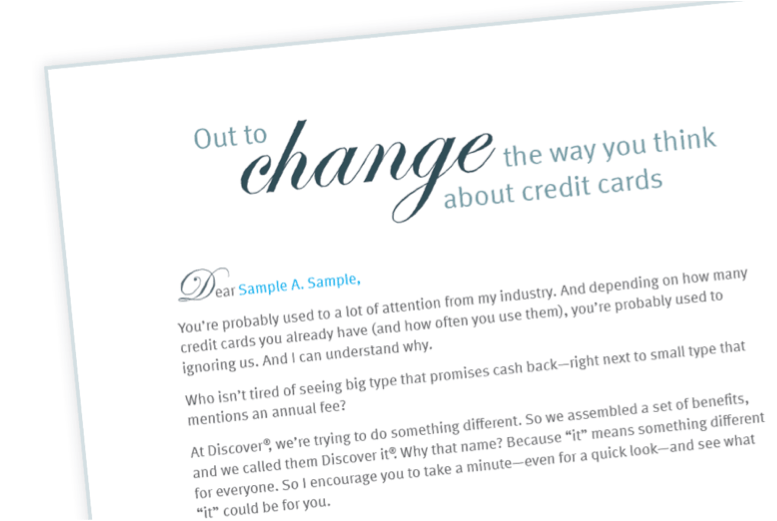 Out to change the way you think about credit cards

Dear Sample A. Sample,

You're probably used to a lot of attention from my industry. And depending on how many credit cards you already have (and how often you use them), you're probably used to ignoring us. And I can understand why.

Who isn't tired of seeing big type that promises cash back—right next to small type that mentions an annual fee?

At Discover®, we're trying to do something different. So we assembled a set of benefits, and we called them Discover it®. Why that name? Because "it" means something different for everyone. So I encourage you to take a minute—even for a quick look—and see what "it" could be for you.